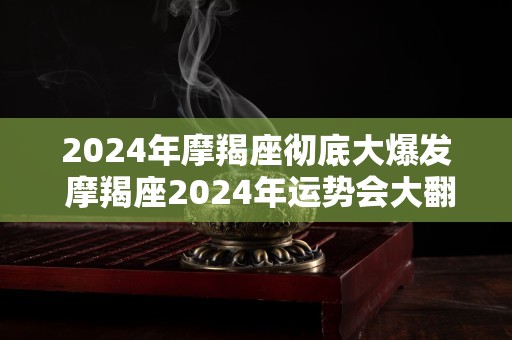 2024年摩羯座彻底大爆发 摩羯座2024年运势会大翻